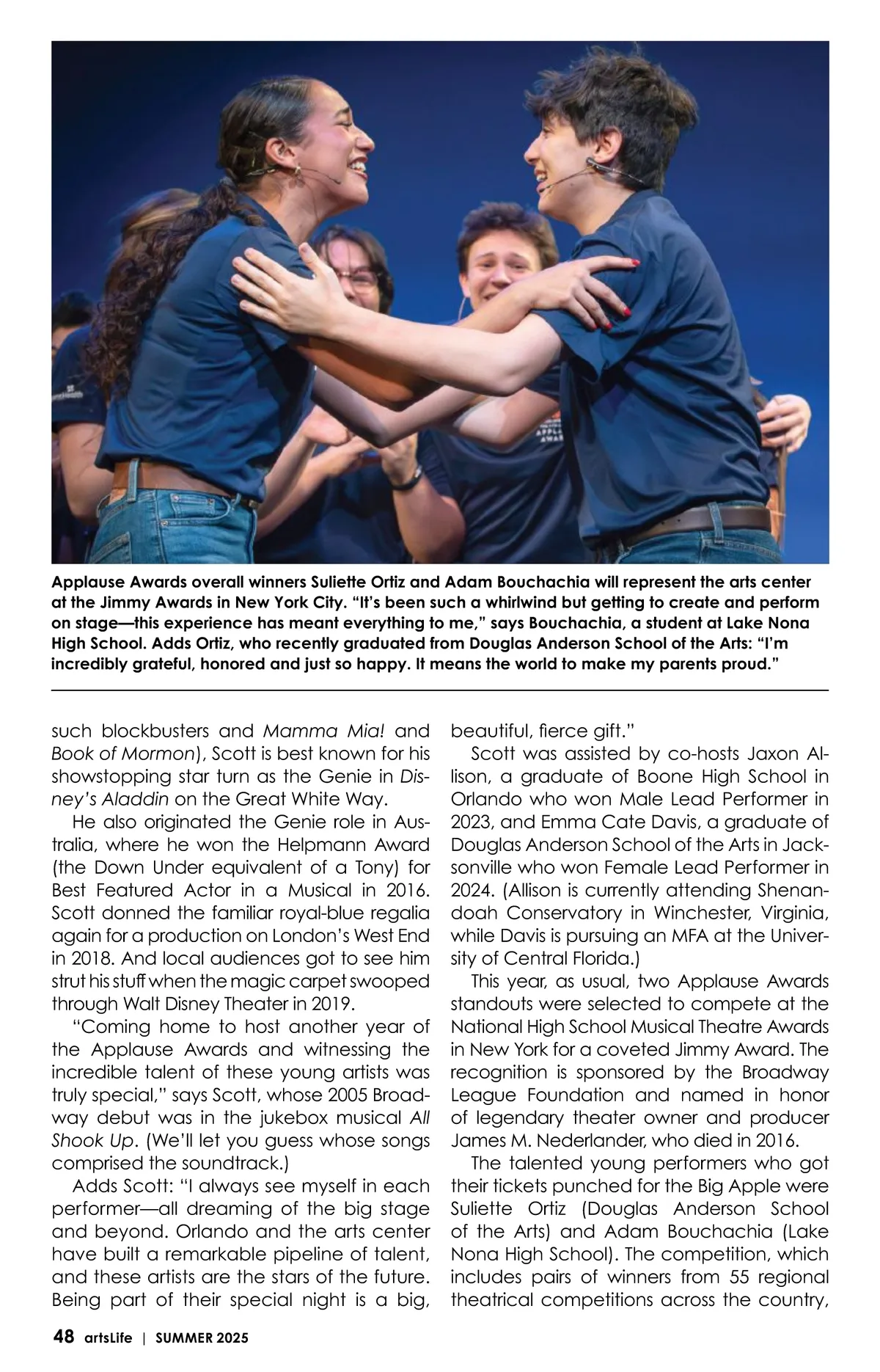 Applause Awards overall winners Suliette Ortiz and Adam Bouchachia will represent the arts center at the Jimmy Awards in New York City. "It's been such a whirlwind but getting to create and perform on stage—this experience has meant everything to me," says Bouchachia, a student at Lake Nona High School. Adds Ortiz, who recently graduated from Douglas Anderson School of the Arts: "I'm incredibly grateful, honored and just so happy. It means the world to make my parents proud."

such blockbusters and Mamma Mia! and Book of Mormon), Scott is best known for his showstopping star turn as the Genie in Disney's Aladdin on the Great White Way.

He also originated the Genie role in Australia, where he won the Helpmann Award (the Down Under equivalent of a Tony) for Best Featured Actor in a Musical in 2016. Scott donned the familiar royal-blue regalia again for a production on London's West End in 2018. And local audiences got to see him strut his stuff when the magic carpet swooped through Walt Disney Theater in 2019.

"Coming home to host another year of the Applause Awards and witnessing the incredible talent of these young artists was truly special," says Scott, whose 2005 Broadway debut was in the jukebox musical All Shook Up. (We'll let you guess whose songs comprised the soundtrack.)

Adds Scott: "I always see myself in each performer—all dreaming of the big stage and beyond. Orlando and the arts center have built a remarkable pipeline of talent, and these artists are the stars of the future. Being part of their special night is a big, beautiful, fierce gift."

Scott was assisted by co-hosts Jaxon Allison, a graduate of Boone High School in Orlando who won Male Lead Performer in 2023, and Emma Cate Davis, a graduate of Douglas Anderson School of the Arts in Jacksonville who won Female Lead Performer in 2024. (Allison is currently attending Shenandoah Conservatory in Winchester, Virginia, while Davis is pursuing an MFA at the University of Central Florida.)

This year, as usual, two Applause Awards standouts were selected to compete at the National High School Musical Theatre Awards in New York for a coveted Jimmy Award. The recognition is sponsored by the Broadway League Foundation and named in honor of legendary theater owner and producer James M. Nederlander, who died in 2016.

The talented young performers who got their tickets punched for the Big Apple were Suliette Ortiz (Douglas Anderson School of the Arts) and Adam Bouchachia (Lake Nona High School). The competition, which includes pairs of winners from 55 regional theatrical competitions across the country,

48 artsLife | SUMMER 2025